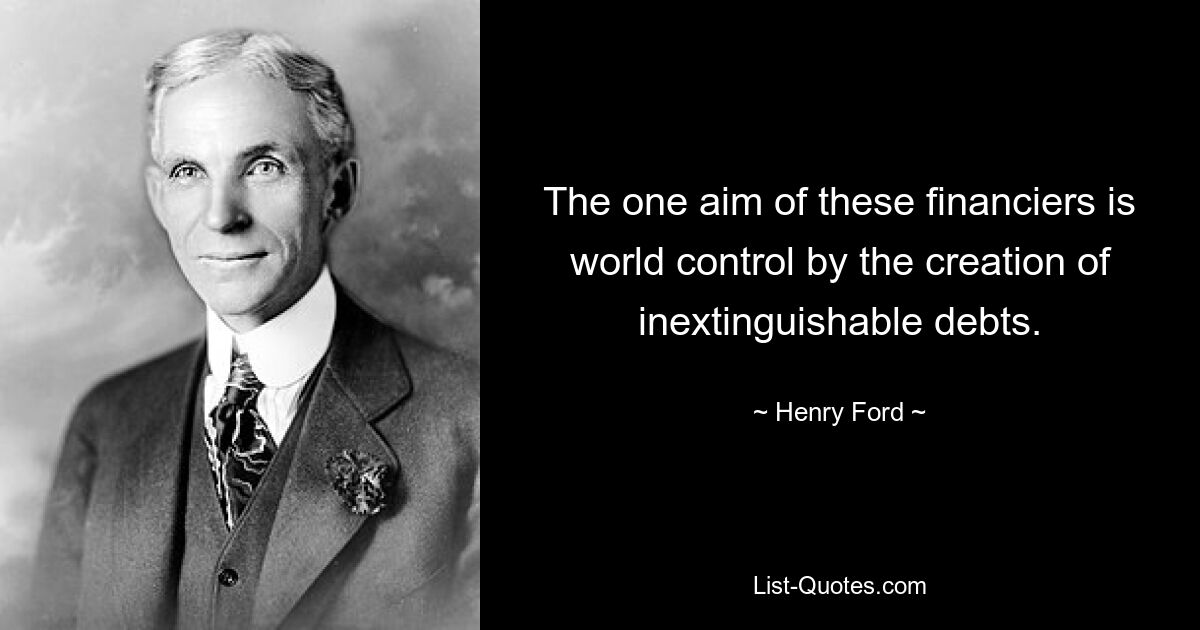 The one aim of these financiers is world control by the creation of inextinguishable debts.

~ Henry Ford ~

List-Quotes.com